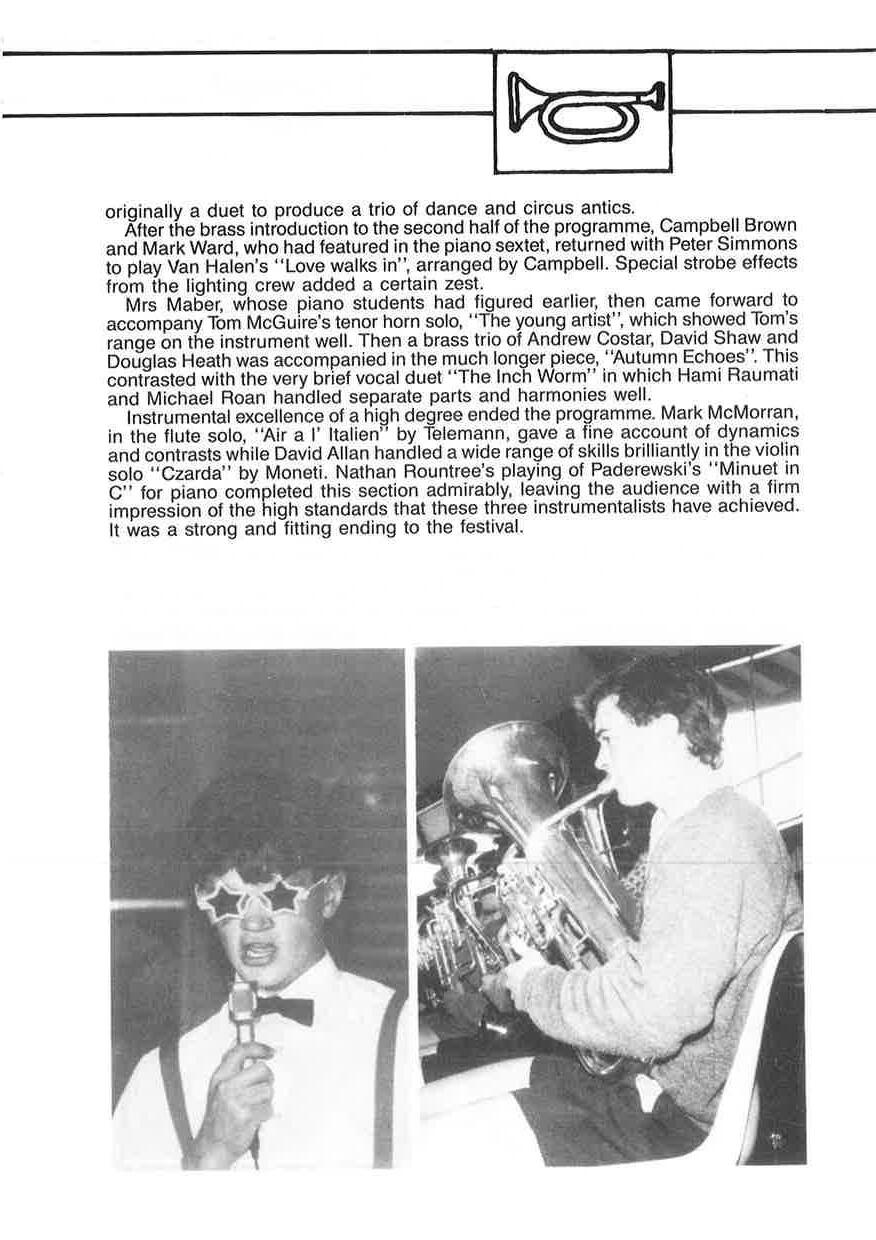 originally a duet to produce a trio of dance and circus antics.

After the brass introduction to the second half of the programme, Campbell Brown and Mark Ward, who had featured in the piano sextet, returned with Peter Simmons to play Van Halen's "Love walks in", arranged by Campbell. Special strobe effects from the lighting crew added a certain zest.

Mrs Maber, whose piano students had figured earlier, then came forward to accompany Tom McGuire's tenor horn solo, "The young artist", which showed Tom's range on the instrument well. Then a brass trio of Andrew Costar, David Shaw and Douglas Heath was accompanied in the much longer piece, "Autumn Echoes". This contrasted with the very brief vocal duet "The Inch Worm" in which Hami Raumati and Michael Roan handled separate parts and harmonies well.

Instrumental excellence of a high degree ended the programme. Mark McMorran, in the flute solo, "Air a l' Italien" by Telemann, gave a fine account of dynamics and contrasts while David Allan handled a wide range of skills brilliantly in the violin solo "Czarda" by Moneti. Nathan Rountree's playing of Paderewski's "Minuet in C" for piano completed this section admirably, leaving the audience with a firm impression of the high standards that these three instrumentalists have achieved. It was a strong and fitting ending to the festival.